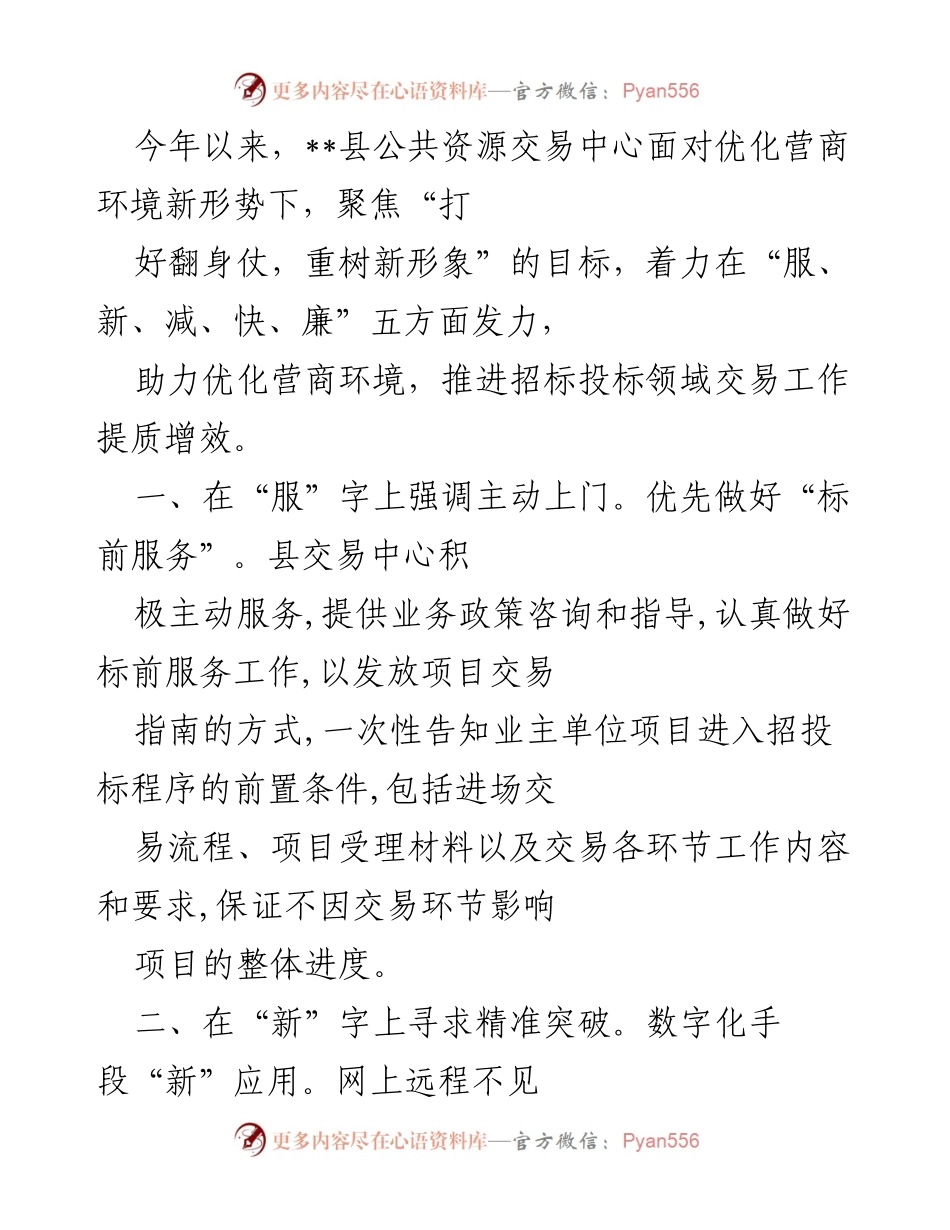 更多内容尽在心语资料库—官方微信：Pyan556

今年以来，**县公共资源交易中心面对优化营商环境新形势下，聚焦“打

好翻身仗，重树新形象”的目标，着力在“服、新、减、快、廉”五方面发力，

助力优化营商环境，推进招标投标领域交易工作提质增效。

一、在“服”字上强调主动上门。优先做好“标前服务”。县交易中心积

极主动服务,提供业务政策咨询和指导,认真做好标前服务工作,以发放项目交易

指南的方式,一次性告知业主单位项目进入招投标程序的前置条件,包括进场交

易流程、项目受理材料以及交易各环节工作内容和要求,保证不因交易环节影响

项目的整体进度。

二、在“新”字上寻求精准突破。数字化手段“新”应用。网上远程不见

更多内容尽在心语资料库—官方微信：Pyan556